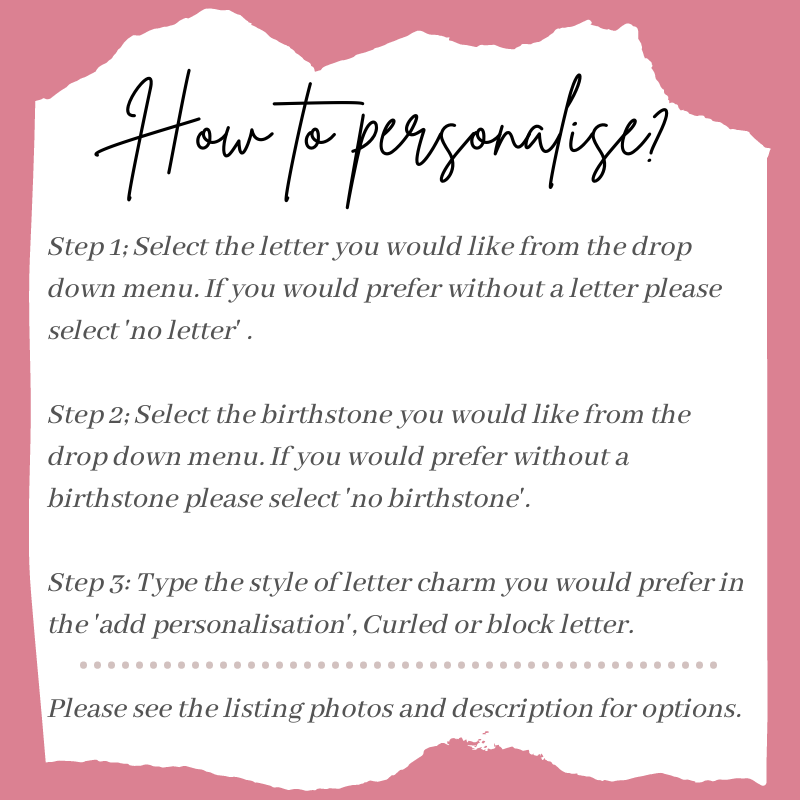 How to personalise?

Step 1; Select the letter you would like from the drop down menu. If you would prefer without a letter please select 'no letter' .

Step 2; Select the birthstone you would like from the drop down menu. If you would prefer without a birthstone please select 'no birthstone'.

Step 3: Type the style of letter charm you would prefer in the 'add personalisation', Curled or block letter.

Please see the listing photos and description for options.